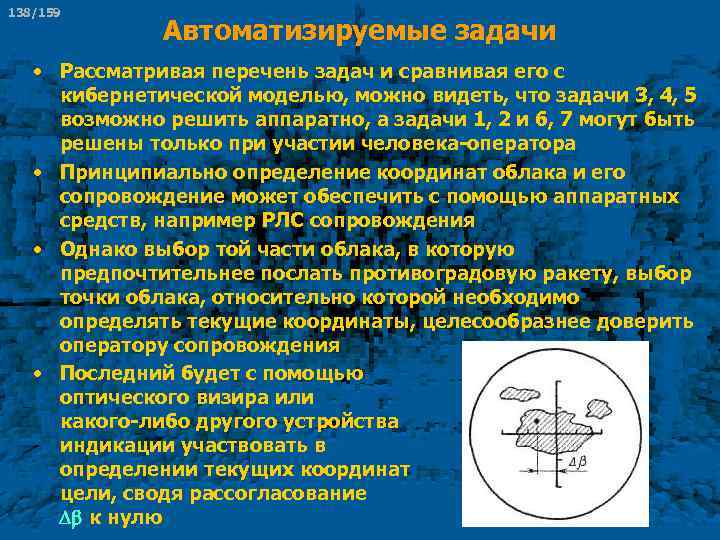 138/159

Автоматизируемые задачи

• Рассматривая перечень задач и сравнивая его с кибернетической моделью, можно видеть, что задачи 3, 4, 5 возможно решить аппаратно, а задачи 1, 2 и 6, 7 могут быть решены только при участии человека-оператора

• Принципиально определение координат облака и его сопровождение может обеспечить с помощью аппаратных средств, например РЛС сопровождения

• Однако выбор той части облака, в которую предпочтительнее послать противоградовую ракету, выбор точки облака, относительно которой необходимо определять текущие координаты, целесообразнее доверить оператору сопровождения

• Последний будет с помощью оптического визира или какого-либо другого устройства индикации участвовать в определении текущих координат цели, сводя рассогласование $\Delta\beta$ к нулю

$\Delta\beta$